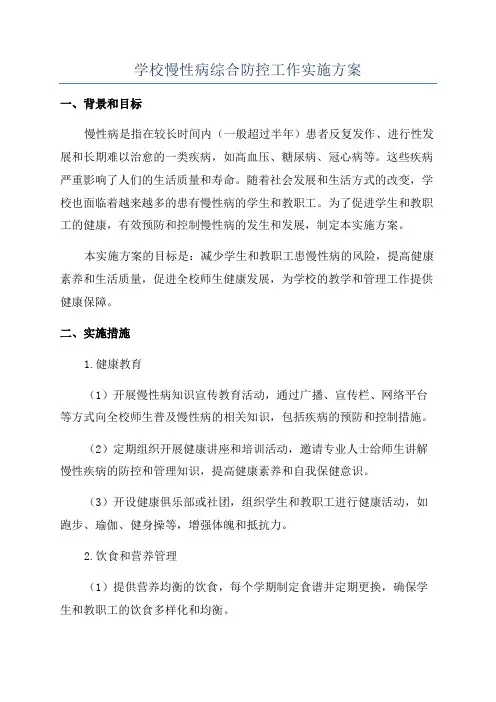 学校慢性病综合防控工作实施方案

一、背景和目标

慢性病是指在较长时间内（一般超过半年）患者反复发作、进行性发展和长期难以治愈的一类疾病，如高血压、糖尿病、冠心病等。这些疾病严重影响了人们的生活质量和寿命。随着社会发展和生活方式的改变，学校也面临着越来越多的患有慢性病的学生和教职工。为了促进学生和教职工的健康，有效预防和控制慢性病的发生和发展，制定本实施方案。

本实施方案的目标是：减少学生和教职工患慢性病的风险，提高健康素养和生活质量，促进全校师生健康发展，为学校的教学和管理工作提供健康保障。

二、实施措施

1.健康教育

（1）开展慢性病知识宣传教育活动，通过广播、宣传栏、网络平台等方式向全校师生普及慢性病的相关知识，包括疾病的预防和控制措施。

（2）定期组织开展健康讲座和培训活动，邀请专业人士给师生讲解慢性疾病的防控和管理知识，提高健康素养和自我保健意识。

（3）开设健康俱乐部或社团，组织学生和教职工进行健康活动，如跑步、瑜伽、健身操等，增强体魄和抵抗力。

2.饮食和营养管理

（1）提供营养均衡的饮食，每个学期制定食谱并定期更换，确保学生和教职工的饮食多样化和均衡。